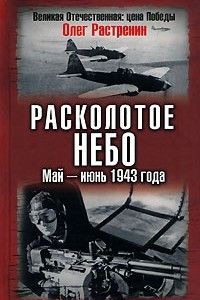 Великая Отечественная: цена Победы
Олег Растренин

РАСКОЛОТОЕ НЕБО
Май — июнь 1943 года